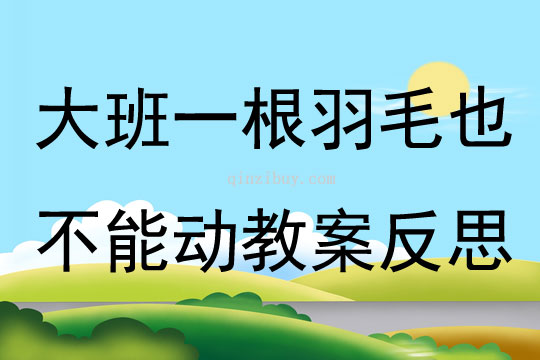 大班一根羽毛也

qinzibuy.com

不能动教案反思